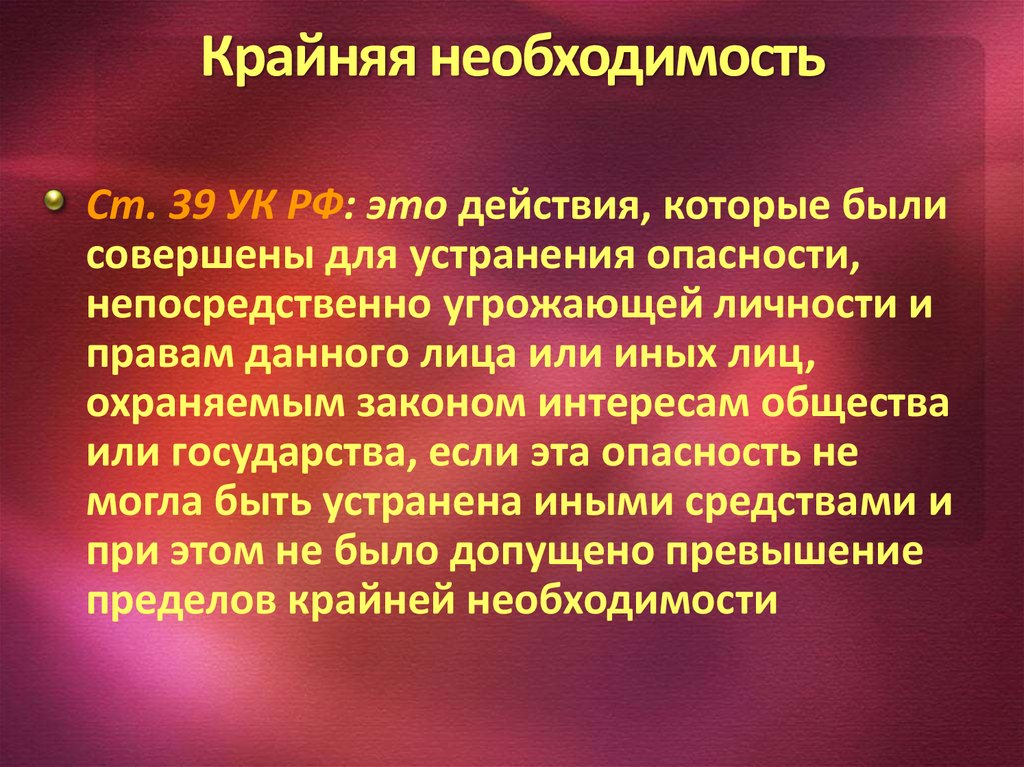 Крайняя необходимость

Ст. 39 УК РФ: это действия, которые были совершены для устранения опасности, непосредственно угрожающей личности и правам данного лица или иных лиц, охраняемым законом интересам общества или государства, если эта опасность не могла быть устранена иными средствами и при этом не было допущено превышение пределов крайней необходимости